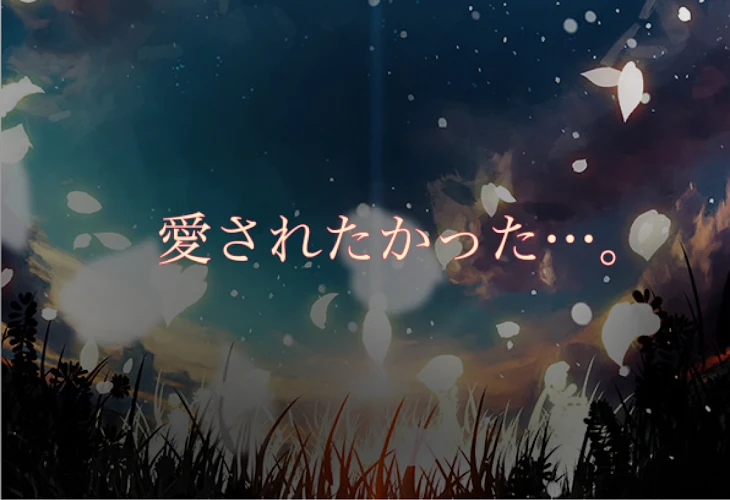 愛されたかった…。